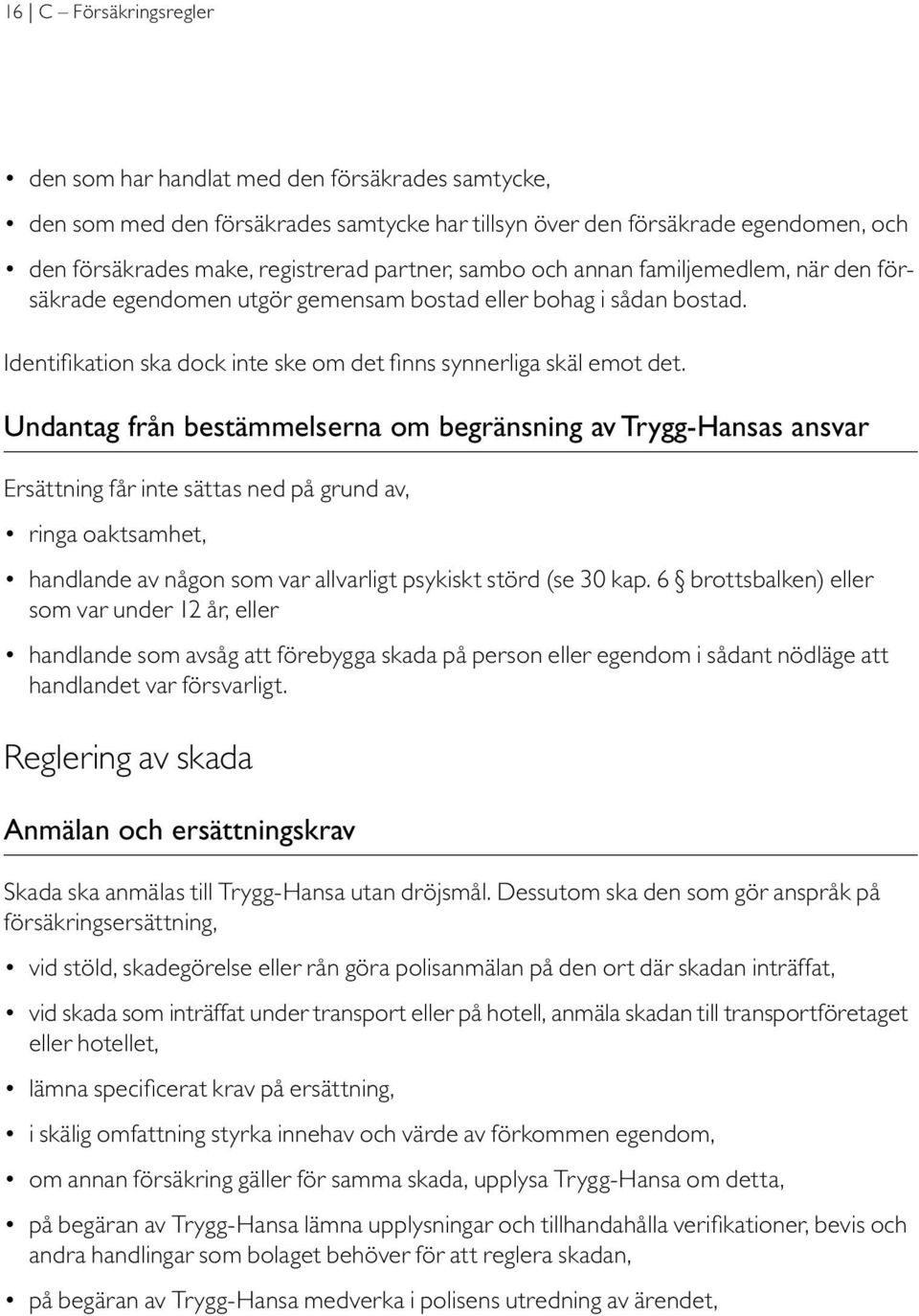 16 | C – Försäkringsregler

• den som har handlat med den försäkrades samtycke,
• den som med den försäkrades samtycke har tillsyn över den försäkrade egendomen, och
• den försäkrades make, registrerad partner, sambo och annan familjemedlem, när den försäkrade egendomen utgör gemensam bostad eller bohag i sådan bostad.

Identifikation ska dock inte ske om det finns synnerliga skäl emot det.

Undantag från bestämmelserna om begränsning av Trygg-Hansas ansvar

Ersättning får inte sättas ned på grund av,

• ringa oaktsamhet,
• handlande av någon som var allvarligt psykiskt störd (se 30 kap. 6 § brottsbalken) eller som var under 12 år, eller
• handlande som avsåg att förebygga skada på person eller egendom i sådant nödläge att handlandet var försvarligt.

Reglering av skada

Anmälan och ersättningskrav

Skada ska anmälas till Trygg-Hansa utan dröjsmål. Dessutom ska den som gör anspråk på försäkringsersättning,

• vid stöld, skadegörelse eller rån göra polisanmälan på den ort där skadan inträffat,
• vid skada som inträffat under transport eller på hotell, anmäla skadan till transportföretaget eller hotellet,
• lämna specificerat krav på ersättning,
• i skälig omfattning styrka innehav och värde av förkommen egendom,
• om annan försäkring gäller för samma skada, upplysa Trygg-Hansa om detta,
• på begäran av Trygg-Hansa lämna upplysningar och tillhandahålla verifikationer, bevis och andra handlingar som bolaget behöver för att reglera skadan,
• på begäran av Trygg-Hansa medverka i polisens utredning av ärendet,